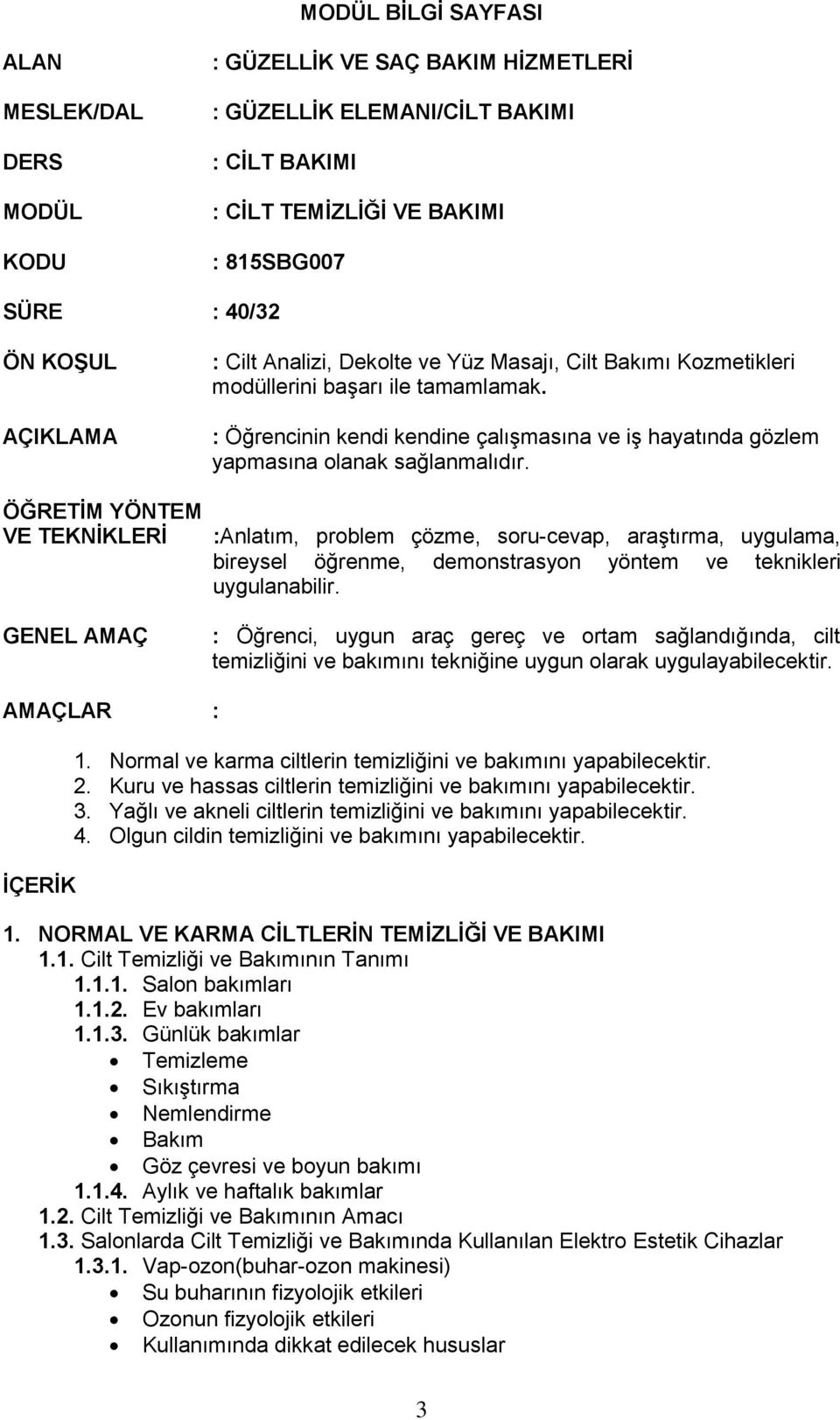 MODÜL BİLGİ SAYFASI

ALAN : GÜZELLİK VE SAÇ BAKIM HİZMETLERİ

MESLEK/DAL : GÜZELLİK ELEMANI/CİLT BAKIMI

DERS : CİLT BAKIMI

MODÜL : CİLT TEMİZLİĞİ VE BAKIMI

KODU : 815SBG007

SÜRE : 40/32

ÖN KOŞUL : Cilt Analizi, Dekolte ve Yüz Masajı, Cilt Bakımı Kozmetikleri modüllerini başarı ile tamamlamak.

AÇIKLAMA : Öğrencinin kendi kendine çalışmasına ve iş hayatında gözlem yapmasına olanak sağlanmalıdır.

ÖĞRETİM YÖNTEM VE TEKNİKLERİ :Anlatım, problem çözme, soru-cevap, araştırma, uygulama, bireysel öğrenme, demonstrasyon yöntem ve teknikleri uygulanabilir.

GENEL AMAÇ : Öğrenci, uygun araç gereç ve ortam sağlandığında, cilt temizliğini ve bakımını tekniğine uygun olarak uygulayabilecektir.

AMAÇLAR :

1. Normal ve karma ciltlerin temizliğini ve bakımını yapabilecektir.
2. Kuru ve hassas ciltlerin temizliğini ve bakımını yapabilecektir.
3. Yağlı ve akneli ciltlerin temizliğini ve bakımını yapabilecektir.
4. Olgun cildin temizliğini ve bakımını yapabilecektir.

İÇERİK

1. NORMAL VE KARMA CİLTLERİN TEMİZLİĞİ VE BAKIMI
1.1. Cilt Temizliği ve Bakımının Tanımı
1.1.1. Salon bakımları
1.1.2. Ev bakımları
1.1.3. Günlük bakımlar
• Temizleme
• Sıkıştırma
• Nemlendirme
• Bakım
• Göz çevresi ve boyun bakımı
1.1.4. Aylık ve haftalık bakımlar
1.2. Cilt Temizliği ve Bakımının Amacı
1.3. Salonlarda Cilt Temizliği ve Bakımında Kullanılan Elektro Estetik Cihazlar
1.3.1. Vap-ozon(buhar-ozon makinesi)
• Su buharının fizyolojik etkileri
• Ozonun fizyolojik etkileri
• Kullanımında dikkat edilecek hususlar

3